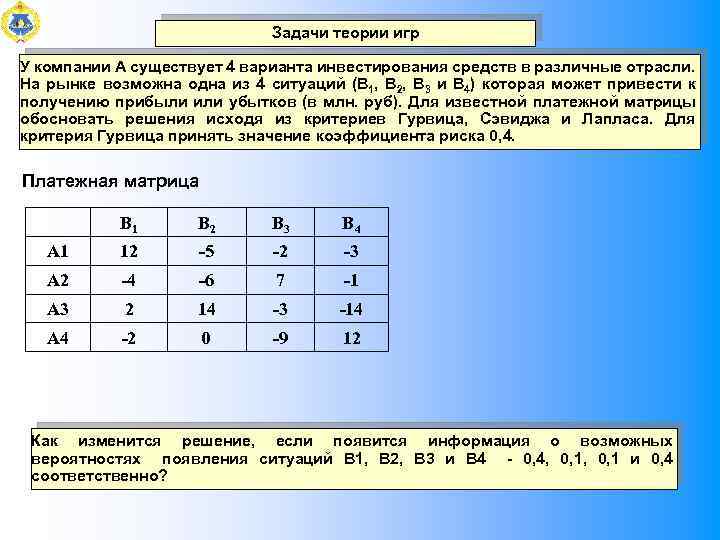 Задачи теории игр

У компании А существует 4 варианта инвестирования средств в различные отрасли. На рынке возможна одна из 4 ситуаций ($B_1$, $B_2$, $B_3$ и $B_4$) которая может привести к получению прибыли или убытков (в млн. руб). Для известной платежной матрицы обосновать решения исходя из критериев Гурвица, Сэвиджа и Лапласа. Для критерия Гурвица принять значение коэффициента риска 0,4.

Платежная матрица

| | $B_1$ | $B_2$ | $B_3$ | $B_4$ |
|---|---|---|---|---|
| A1 | 12 | -5 | -2 | -3 |
| A2 | -4 | -6 | 7 | -1 |
| A3 | 2 | 14 | -3 | -14 |
| A4 | -2 | 0 | -9 | 12 |

Как изменится решение, если появится информация о возможных вероятностях появления ситуаций В1, В2, В3 и В4 - 0,4, 0,1, 0,1 и 0,4 соответственно?